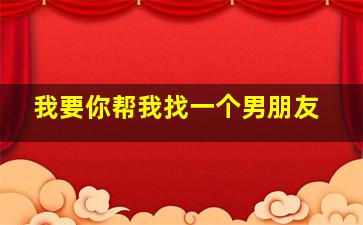 我要你帮我找一个男朋友